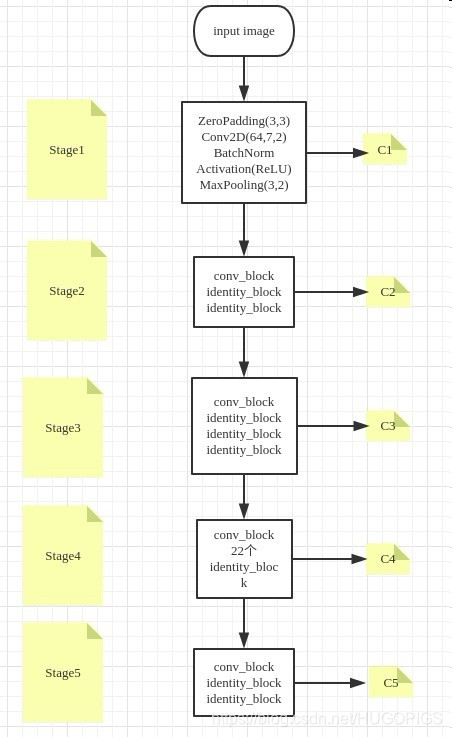 input image

Stage1

ZeroPadding(3,3)
Conv2D(64,7,2)
BatchNorm
Activation(ReLU)
MaxPooling(3,2)

C1

Stage2

conv_block
identity_block
identity_block

C2

Stage3

conv_block
identity_block
identity_block
identity_block

C3

Stage4

conv_block
22个
identity_block

C4

Stage5

conv_block
identity_block
identity_block

C5

https://blog.csdn.net/HUGOPIGS